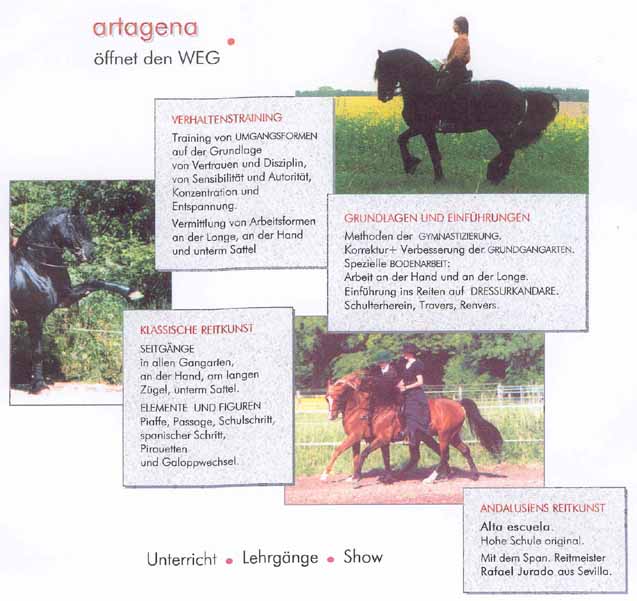 artagena
öffnet den WEG

VERHALTENSTRAINING

Training von UMGANGSFORMEN auf der Grundlage von Vertrauen und Disziplin, von Sensibilität und Autorität, Konzentration und Entspannung.

Vermittlung von Arbeitsformen an der Longe, an der Hand und unterm Sattel

GRUNDLAGEN UND EINFÜHRUNGEN

Methoden der GYMNASTIZIERUNG.
Korrektur+ Verbesserung der GRUNDGANGARTEN.
Spezielle BODENARBEIT:
Arbeit an der Hand und an der Longe.
Einführung ins Reiten auf DRESSURKANDARE.
Schulterherein, Travers, Renvers.

KLASSISCHE REITKUNST

SEITGÄNGE
in allen Gangarten, an der Hand, am langen Zügel, unterm Sattel.

ELEMENTE UND FIGUREN
Piaffe, Passage, Schulschritt, spanischer Schritt, Pirouetten und Galoppwechsel.

ANDALUSIENS REITKUNST

Alta escuela.
Hohe Schule original.
Mit dem Span. Reitmeister Rafael Jurado aus Sevilla.

Unterricht • Lehrgänge • Show